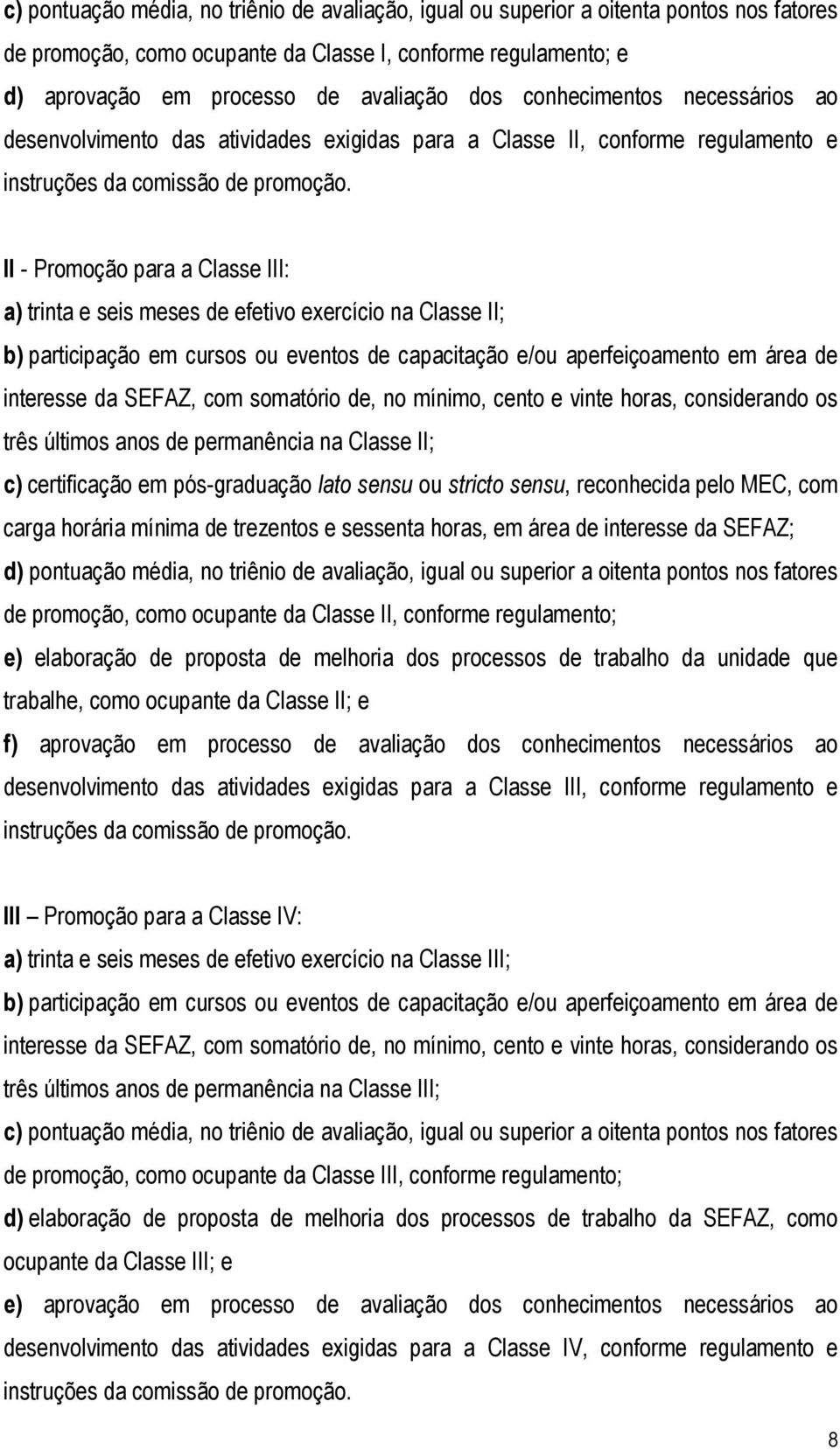 c) pontuação média, no triênio de avaliação, igual ou superior a oitenta pontos nos fatores de promoção, como ocupante da Classe I, conforme regulamento; e

d) aprovação em processo de avaliação dos conhecimentos necessários ao desenvolvimento das atividades exigidas para a Classe II, conforme regulamento e instruções da comissão de promoção.

II - Promoção para a Classe III:

a) trinta e seis meses de efetivo exercício na Classe II;

b) participação em cursos ou eventos de capacitação e/ou aperfeiçoamento em área de interesse da SEFAZ, com somatório de, no mínimo, cento e vinte horas, considerando os três últimos anos de permanência na Classe II;

c) certificação em pós-graduação lato sensu ou stricto sensu, reconhecida pelo MEC, com carga horária mínima de trezentos e sessenta horas, em área de interesse da SEFAZ;

d) pontuação média, no triênio de avaliação, igual ou superior a oitenta pontos nos fatores de promoção, como ocupante da Classe II, conforme regulamento;

e) elaboração de proposta de melhoria dos processos de trabalho da unidade que trabalhe, como ocupante da Classe II; e

f) aprovação em processo de avaliação dos conhecimentos necessários ao desenvolvimento das atividades exigidas para a Classe III, conforme regulamento e instruções da comissão de promoção.

III – Promoção para a Classe IV:

a) trinta e seis meses de efetivo exercício na Classe III;

b) participação em cursos ou eventos de capacitação e/ou aperfeiçoamento em área de interesse da SEFAZ, com somatório de, no mínimo, cento e vinte horas, considerando os três últimos anos de permanência na Classe III;

c) pontuação média, no triênio de avaliação, igual ou superior a oitenta pontos nos fatores de promoção, como ocupante da Classe III, conforme regulamento;

d) elaboração de proposta de melhoria dos processos de trabalho da SEFAZ, como ocupante da Classe III; e

e) aprovação em processo de avaliação dos conhecimentos necessários ao desenvolvimento das atividades exigidas para a Classe IV, conforme regulamento e instruções da comissão de promoção.

8